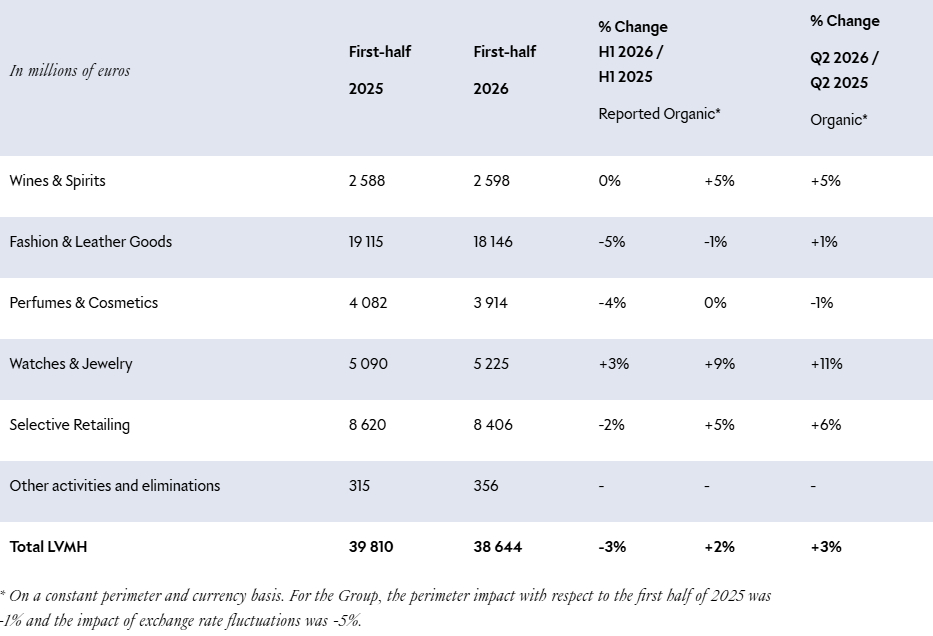 | In millions of euros | First-half 2025 | First-half 2026 | % Change H1 2026 / H1 2025 Reported | Organic* | % Change Q2 2026 / Q2 2025 Organic* |
|---|---|---|---|---|---|
| Wines & Spirits | 2 588 | 2 598 | 0% | +5% | +5% |
| Fashion & Leather Goods | 19 115 | 18 146 | -5% | -1% | +1% |
| Perfumes & Cosmetics | 4 082 | 3 914 | -4% | 0% | -1% |
| Watches & Jewelry | 5 090 | 5 225 | +3% | +9% | +11% |
| Selective Retailing | 8 620 | 8 406 | -2% | +5% | +6% |
| Other activities and eliminations | 315 | 356 | - | - | - |
| Total LVMH | 39 810 | 38 644 | -3% | +2% | +3% |

* On a constant perimeter and currency basis. For the Group, the perimeter impact with respect to the first half of 2025 was -1% and the impact of exchange rate fluctuations was -5%.